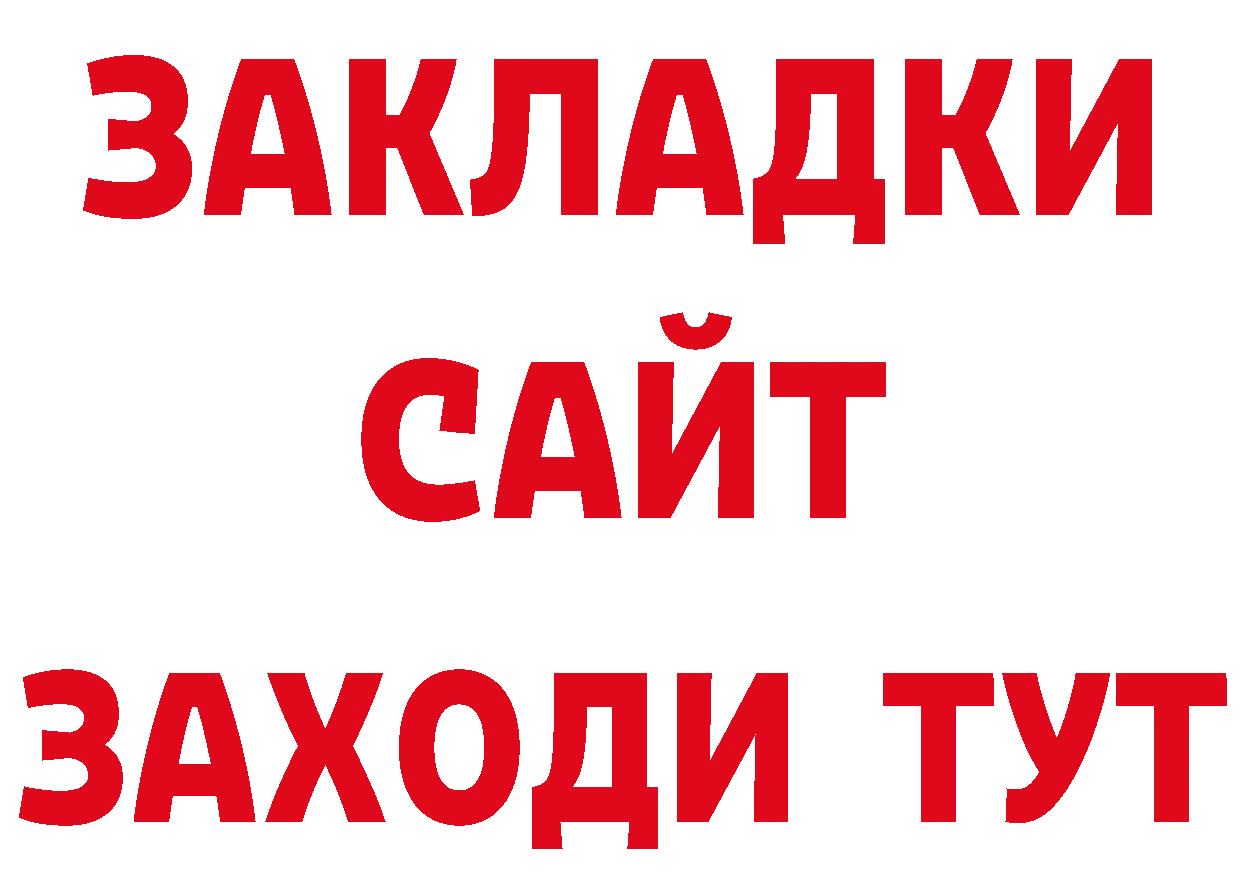 ЗАКЛАДКИ
САЙТ
ЗАХОДИ ТУТ